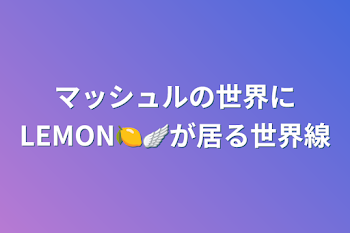 マッシュルの世界に
LEMON🍋🪽が居る世界線